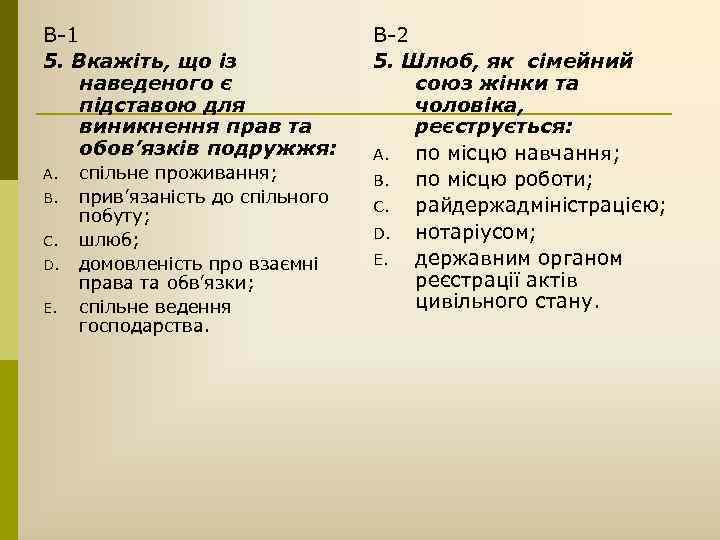 В-1

5. Вкажіть, що із наведеного є підставою для виникнення прав та обов’язків подружжя:

A. спільне проживання;
B. прив’язаність до спільного побуту;
C. шлюб;
D. домовленість про взаємні права та обв’язки;
E. спільне ведення господарства.

В-2

5. Шлюб, як сімейний союз жінки та чоловіка, реєструється:

A. по місцю навчання;
B. по місцю роботи;
C. райдержадміністрацією;
D. нотаріусом;
E. державним органом реєстрації актів цивільного стану.